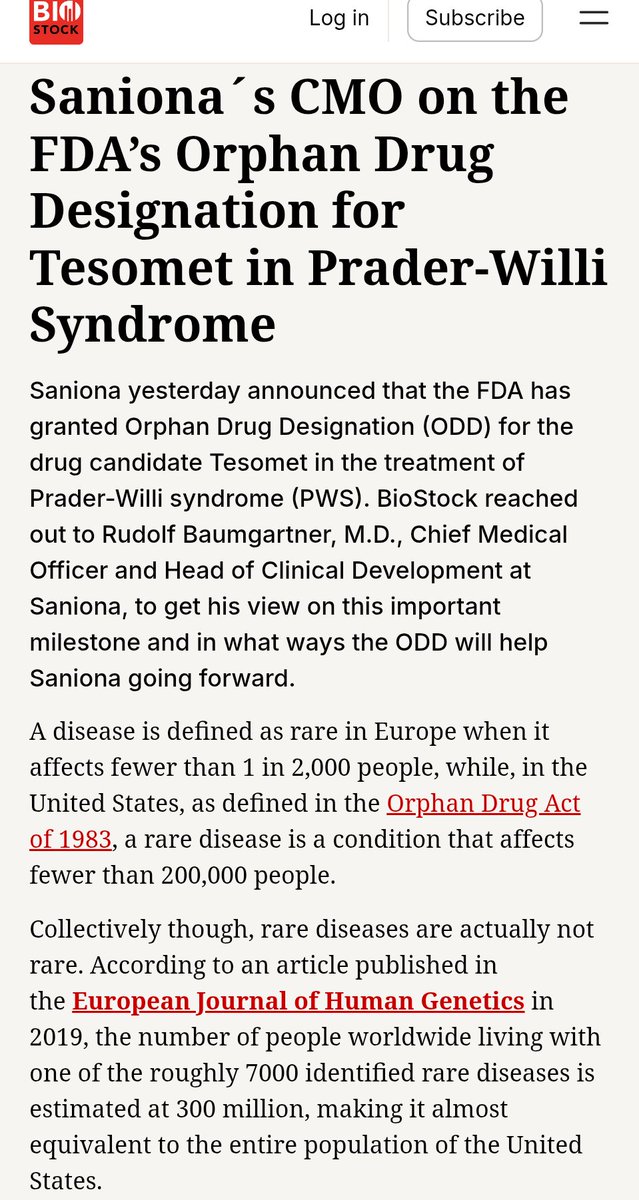 BIO STOCK

Log in

Subscribe

Saniona´s CMO on the FDA’s Orphan Drug Designation for Tesomet in Prader-Willi Syndrome

Saniona yesterday announced that the FDA has granted Orphan Drug Designation (ODD) for the drug candidate Tesomet in the treatment of Prader-Willi syndrome (PWS). BioStock reached out to Rudolf Baumgartner, M.D., Chief Medical Officer and Head of Clinical Development at Saniona, to get his view on this important milestone and in what ways the ODD will help Saniona going forward.

A disease is defined as rare in Europe when it affects fewer than 1 in 2,000 people, while, in the United States, as defined in the Orphan Drug Act of 1983, a rare disease is a condition that affects fewer than 200,000 people.

Collectively though, rare diseases are actually not rare. According to an article published in the European Journal of Human Genetics in 2019, the number of people worldwide living with one of the roughly 7000 identified rare diseases is estimated at 300 million, making it almost equivalent to the entire population of the United States.